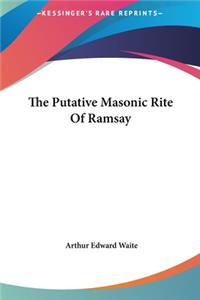 KESSINGER'S RARE REPRINTS

The Putative Masonic Rite Of Ramsay

Arthur Edward Waite